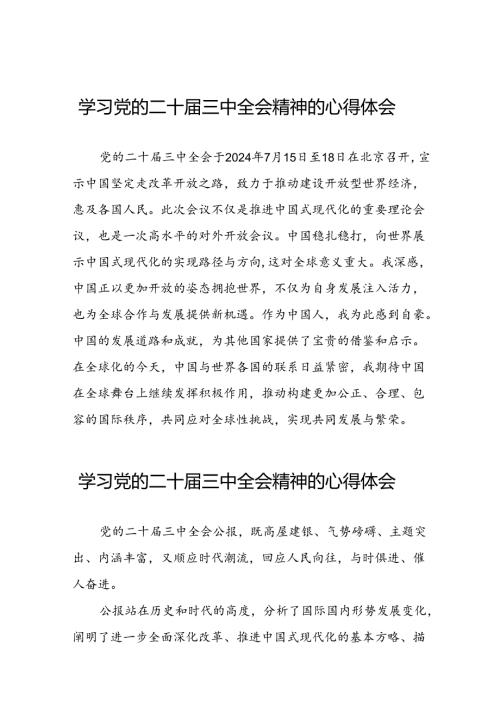 学习党的二十届三中全会精神的心得体会

党的二十届三中全会于2024年7月15日至18日在北京召开，宣示中国坚定走改革开放之路，致力于推动建设开放型世界经济，惠及各国人民。此次会议不仅是推进中国式现代化的重要理论会议，也是一次高水平的对外开放会议。中国稳扎稳打，向世界展示中国式现代化的实现路径与方向，这对全球意义重大。我深感，中国正以更加开放的姿态拥抱世界，不仅为自身发展注入活力，也为全球合作与发展提供新机遇。作为中国人，我为此感到自豪。中国的发展道路和成就，为其他国家提供了宝贵的借鉴和启示。在全球化的今天，中国与世界各国的联系日益紧密，我期待中国在全球舞台上继续发挥积极作用，推动构建更加公正、合理、包容的国际秩序，共同应对全球性挑战，实现共同发展与繁荣。

学习党的二十届三中全会精神的心得体会

党的二十届三中全会公报，既高屋建瓴、气势磅礴、主题突出、内涵丰富，又顺应时代潮流，回应人民向往，与时俱进、催人奋进。

公报站在历史和时代的高度，分析了国际国内形势发展变化，阐明了进一步全面深化改革、推进中国式现代化的基本方略、描